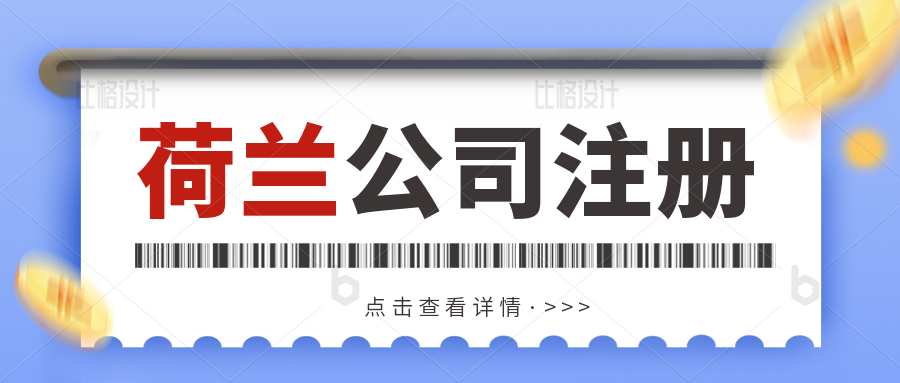 比格设计 比格设计

荷兰公司注册

点击查看详情·>>>